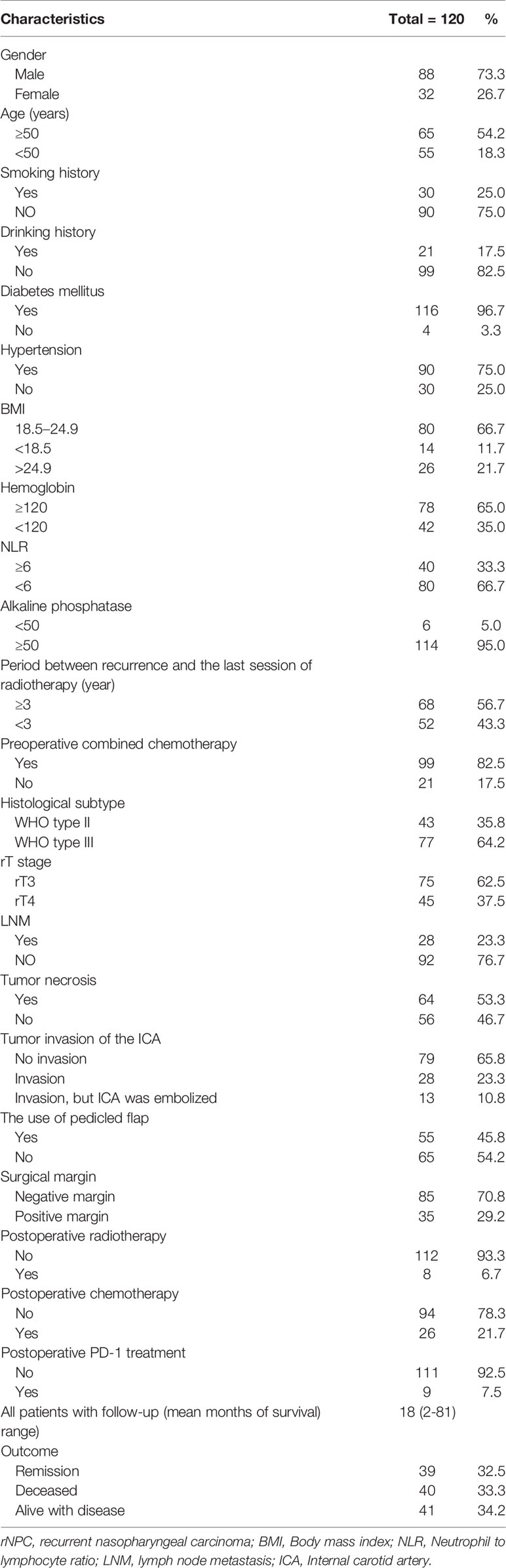 | Characteristics | Total = 120 | % |
|---|---|---|
| Gender | | |
| Male | 88 | 73.3 |
| Female | 32 | 26.7 |
| Age (years) | | |
| ≥50 | 65 | 54.2 |
| <50 | 55 | 18.3 |
| Smoking history | | |
| Yes | 30 | 25.0 |
| NO | 90 | 75.0 |
| Drinking history | | |
| Yes | 21 | 17.5 |
| No | 99 | 82.5 |
| Diabetes mellitus | | |
| Yes | 116 | 96.7 |
| No | 4 | 3.3 |
| Hypertension | | |
| Yes | 90 | 75.0 |
| No | 30 | 25.0 |
| BMI | | |
| 18.5–24.9 | 80 | 66.7 |
| <18.5 | 14 | 11.7 |
| >24.9 | 26 | 21.7 |
| Hemoglobin | | |
| ≥120 | 78 | 65.0 |
| <120 | 42 | 35.0 |
| NLR | | |
| ≥6 | 40 | 33.3 |
| <6 | 80 | 66.7 |
| Alkaline phosphatase | | |
| <50 | 6 | 5.0 |
| ≥50 | 114 | 95.0 |
| Period between recurrence and the last session of radiotherapy (year) | | |
| ≥3 | 68 | 56.7 |
| <3 | 52 | 43.3 |
| Preoperative combined chemotherapy | | |
| Yes | 99 | 82.5 |
| No | 21 | 17.5 |
| Histological subtype | | |
| WHO type II | 43 | 35.8 |
| WHO type III | 77 | 64.2 |
| rT stage | | |
| rT3 | 75 | 62.5 |
| rT4 | 45 | 37.5 |
| LNM | | |
| Yes | 28 | 23.3 |
| NO | 92 | 76.7 |
| Tumor necrosis | | |
| Yes | 64 | 53.3 |
| No | 56 | 46.7 |
| Tumor invasion of the ICA | | |
| No invasion | 79 | 65.8 |
| Invasion | 28 | 23.3 |
| Invasion, but ICA was embolized | 13 | 10.8 |
| The use of pedicled flap | | |
| Yes | 55 | 45.8 |
| No | 65 | 54.2 |
| Surgical margin | | |
| Negative margin | 85 | 70.8 |
| Positive margin | 35 | 29.2 |
| Postoperative radiotherapy | | |
| No | 112 | 93.3 |
| Yes | 8 | 6.7 |
| Postoperative chemotherapy | | |
| No | 94 | 78.3 |
| Yes | 26 | 21.7 |
| Postoperative PD-1 treatment | | |
| No | 111 | 92.5 |
| Yes | 9 | 7.5 |
| All patients with follow-up (mean months of survival) range) | 18 (2-81) | |
| Outcome | | |
| Remission | 39 | 32.5 |
| Deceased | 40 | 33.3 |
| Alive with disease | 41 | 34.2 |

rNPC, recurrent nasopharyngeal carcinoma; BMI, Body mass index; NLR, Neutrophil to lymphocyte ratio; LNM, lymph node metastasis; ICA, Internal carotid artery.